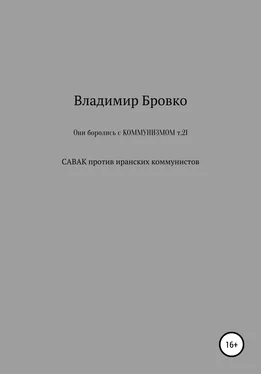 Владимир Бровко

Они боролись с КОММУНИЗМОМ т.21

САВАК против иранских коммунистов

16+